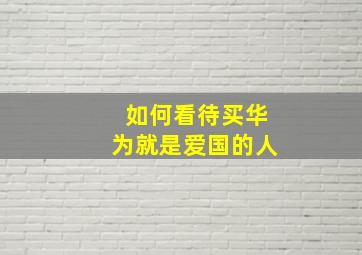 如何看待买华为就是爱国的人